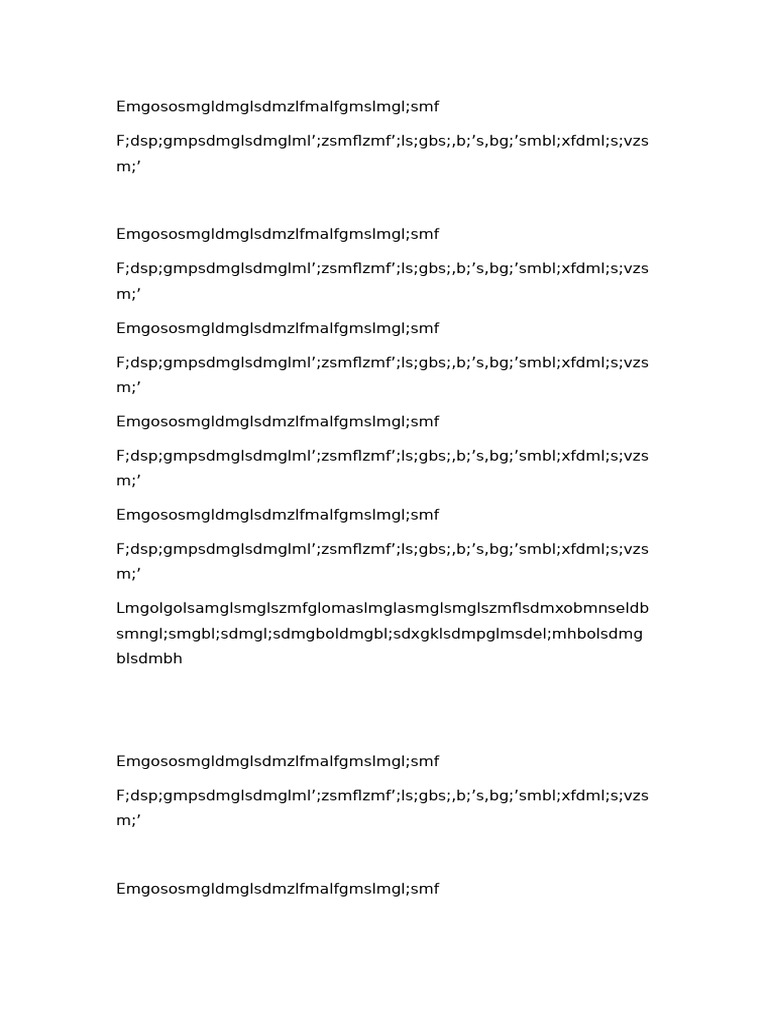 Emgososmgldmglsdmzlfmalfgmslmgl;smf

F;dsp;gmpsdmglsdmglml’;zsmflzmf’;ls;gbs;,b;’s,bg;’smbl;xfdml;s;vzsm;’

Emgososmgldmglsdmzlfmalfgmslmgl;smf

F;dsp;gmpsdmglsdmglml’;zsmflzmf’;ls;gbs;,b;’s,bg;’smbl;xfdml;s;vzsm;’

Emgososmgldmglsdmzlfmalfgmslmgl;smf

F;dsp;gmpsdmglsdmglml’;zsmflzmf’;ls;gbs;,b;’s,bg;’smbl;xfdml;s;vzsm;’

Emgososmgldmglsdmzlfmalfgmslmgl;smf

F;dsp;gmpsdmglsdmglml’;zsmflzmf’;ls;gbs;,b;’s,bg;’smbl;xfdml;s;vzsm;’

Emgososmgldmglsdmzlfmalfgmslmgl;smf

F;dsp;gmpsdmglsdmglml’;zsmflzmf’;ls;gbs;,b;’s,bg;’smbl;xfdml;s;vzsm;’

Lmgolgolsamglsmglszmfglomaslmglasmglsmglszmflsdmxobmnseldbsmngl;smgbl;sdmgl;sdmgboldmgbl;sdxgklsdmpglmsdel;mhbolsdmgblsdmbh

Emgososmgldmglsdmzlfmalfgmslmgl;smf

F;dsp;gmpsdmglsdmglml’;zsmflzmf’;ls;gbs;,b;’s,bg;’smbl;xfdml;s;vzsm;’

Emgososmgldmglsdmzlfmalfgmslmgl;smf